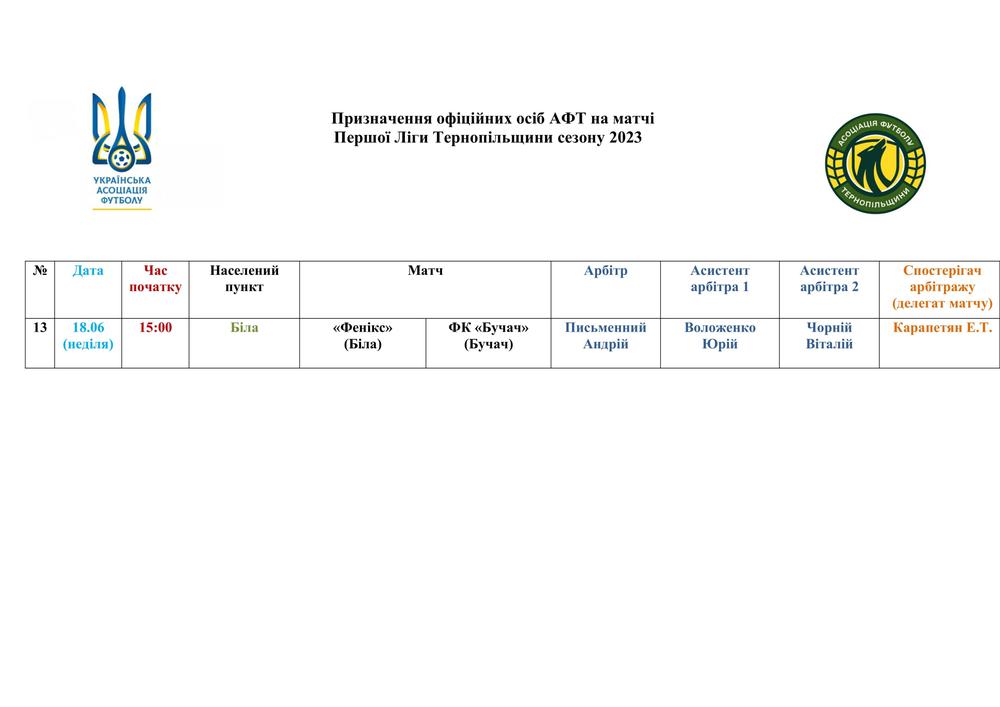 УКРАЇНСЬКА АСОЦІАЦІЯ ФУТБОЛУ

Призначення офіційних осіб АФТ на матчі
Першої Ліги Тернопільщини сезону 2023

АСОЦІАЦІЯ ФУТБОЛУ ТЕРНОПІЛЬЩИНИ

| № | Дата | Час початку | Населений пункт | Матч | | Арбітр | Асистент арбітра 1 | Асистент арбітра 2 | Спостерігач арбітражу (делегат матчу) |
|---|---|---|---|---|---|---|---|---|---|
| 13 | 18.06 (неділя) | 15:00 | Біла | «Фенікс» (Біла) | ФК «Бучач» (Бучач) | Письменний Андрій | Воложенко Юрій | Чорній Віталій | Карапетян Е.Т. |